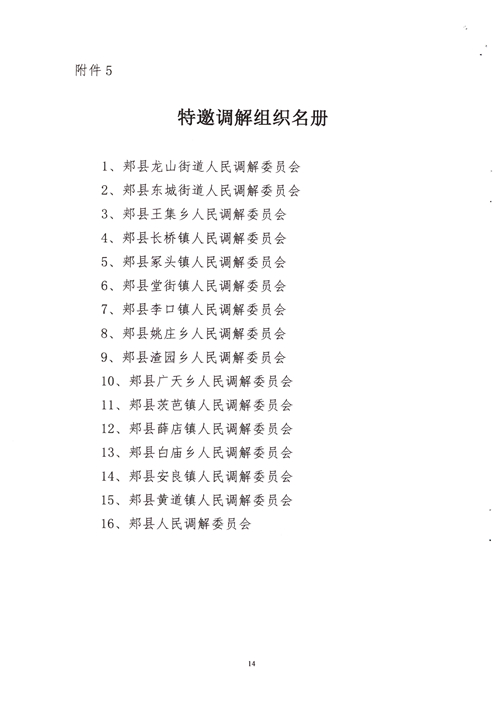 附件 5

特邀调解组织名册

1、郏县龙山街道人民调解委员会
2、郏县东城街道人民调解委员会
3、郏县王集乡人民调解委员会
4、郏县长桥镇人民调解委员会
5、郏县冢头镇人民调解委员会
6、郏县堂街镇人民调解委员会
7、郏县李口镇人民调解委员会
8、郏县姚庄乡人民调解委员会
9、郏县渣园乡人民调解委员会
10、郏县广天乡人民调解委员会
11、郏县茨芭镇人民调解委员会
12、郏县薛店镇人民调解委员会
13、郏县白庙乡人民调解委员会
14、郏县安良镇人民调解委员会
15、郏县黄道镇人民调解委员会
16、郏县人民调解委员会

14